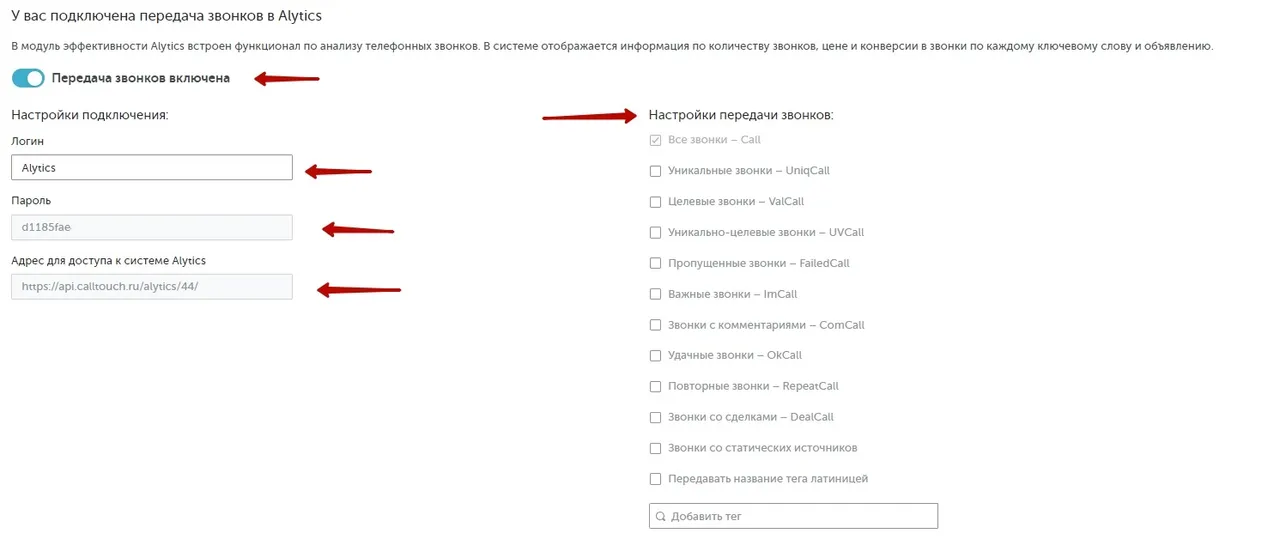 У вас подключена передача звонков в Alytics

В модуль эффективности Alytics встроен функционал по анализу телефонных звонков. В системе отображается информация по количеству звонков, цене и конверсии в звонки по каждому ключевому слову и объявлению.

Передача звонков включена

Настройки подключения:

Логин

Alytics

Пароль

d1185fae

Адрес для доступа к системе Alytics

https://api.calltouch.ru/alytics/44/

Настройки передачи звонков:

Все звонки – Call

Уникальные звонки – UniqCall

Целевые звонки – ValCall

Уникально-целевые звонки – UVCall

Пропущенные звонки – FailedCall

Важные звонки – ImCall

Звонки с комментариями – ComCall

Удачные звонки – OkCall

Повторные звонки – RepeatCall

Звонки со сделками – DealCall

Звонки со статических источников

Передавать название тега латиницей

Добавить тег